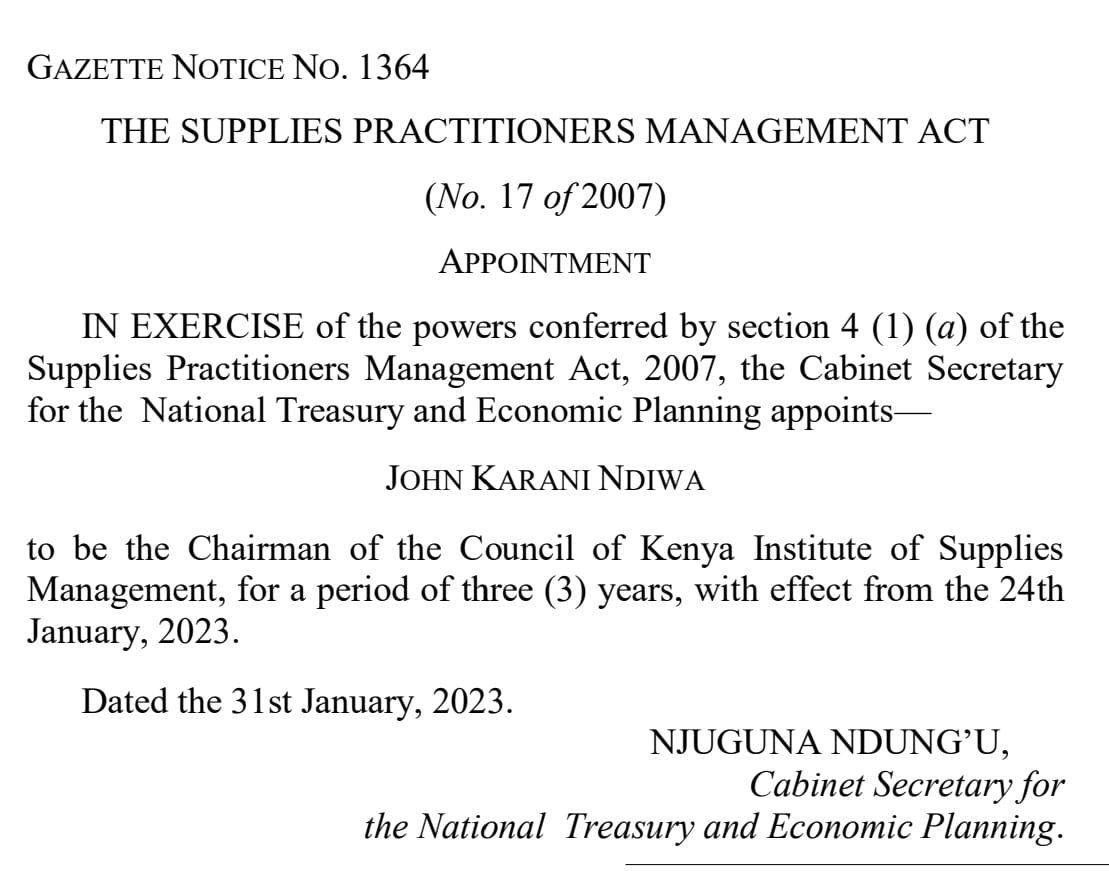 GAZETTE NOTICE NO. 1364

THE SUPPLIES PRACTITIONERS MANAGEMENT ACT

(No. 17 of 2007)

APPOINTMENT

IN EXERCISE of the powers conferred by section 4 (1) (a) of the Supplies Practitioners Management Act, 2007, the Cabinet Secretary for the National Treasury and Economic Planning appoints—

JOHN KARANI NDIWA

to be the Chairman of the Council of Kenya Institute of Supplies Management, for a period of three (3) years, with effect from the 24th January, 2023.

Dated the 31st January, 2023.

NJUGUNA NDUNG'U,
Cabinet Secretary for
the National Treasury and Economic Planning.